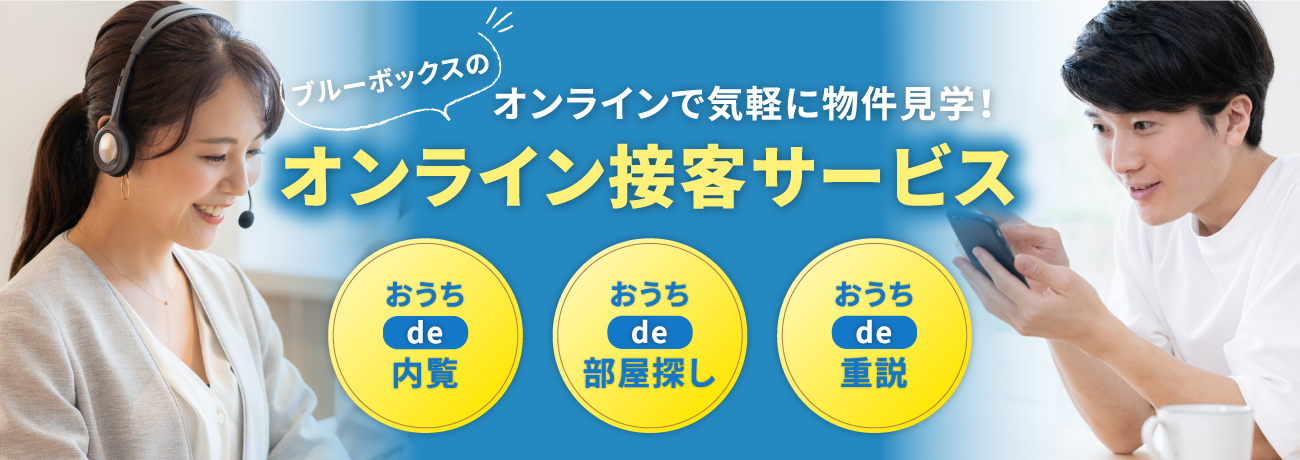 ブルーボックスの

オンラインで気軽に物件見学!

オンライン接客サービス

おうち de 内覧

おうち de 部屋探し

おうち de 重説